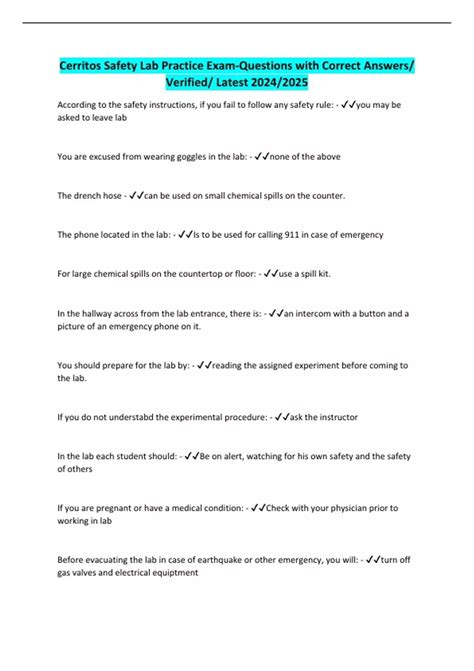 Cerritos Safety Lab Practice Exam-Questions with Correct Answers/ Verified/ Latest 2024/2025

According to the safety instructions, if you fail to follow any safety rule: - ✓✓you may be asked to leave lab

You are excused from wearing goggles in the lab: - ✓✓none of the above

The drench hose - ✓✓can be used on small chemical spills on the counter.

The phone located in the lab: - ✓✓Is to be used for calling 911 in case of emergency

For large chemical spills on the countertop or floor: - ✓✓use a spill kit.

In the hallway across from the lab entrance, there is: - ✓✓an intercom with a button and a picture of an emergency phone on it.

You should prepare for the lab by: - ✓✓reading the assigned experiment before coming to the lab.

If you do not understabd the experimental procedure: - ✓✓ask the instructor

In the lab each student should: - ✓✓Be on alert, watching for his own safety and the safety of others

If you are pregnant or have a medical condition: - ✓✓Check with your physician prior to working in lab

Before evacuating the lab in case of earthquake or other emergency, you will: - ✓✓turn off gas valves and electrical equiptment